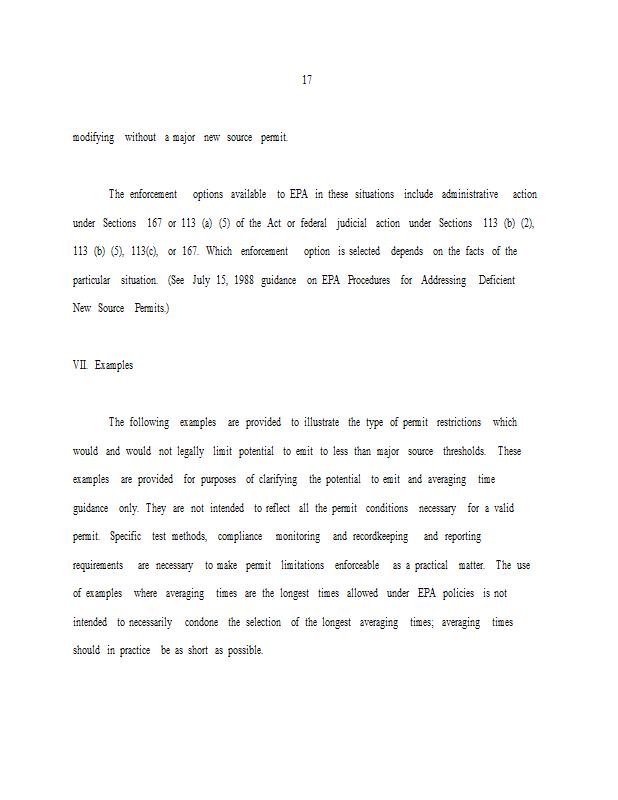 17

modifying without a major new source permit.

The enforcement options available to EPA in these situations include administrative action under Sections 167 or 113 (a) (5) of the Act or federal judicial action under Sections 113 (b) (2), 113 (b) (5), 113(c), or 167. Which enforcement option is selected depends on the facts of the particular situation. (See July 15, 1988 guidance on EPA Procedures for Addressing Deficient New Source Permits.)

VII. Examples

The following examples are provided to illustrate the type of permit restrictions which would and would not legally limit potential to emit to less than major source thresholds. These examples are provided for purposes of clarifying the potential to emit and averaging time guidance only. They are not intended to reflect all the permit conditions necessary for a valid permit. Specific test methods, compliance monitoring and recordkeeping and reporting requirements are necessary to make permit limitations enforceable as a practical matter. The use of examples where averaging times are the longest times allowed under EPA policies is not intended to necessarily condone the selection of the longest averaging times; averaging times should in practice be as short as possible.